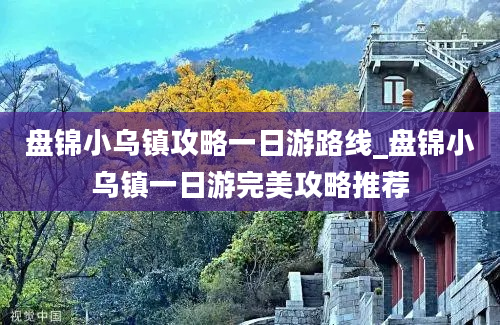 盘锦小乌镇攻略一日游路线_盘锦小乌镇一日游完美攻略推荐

视觉中国